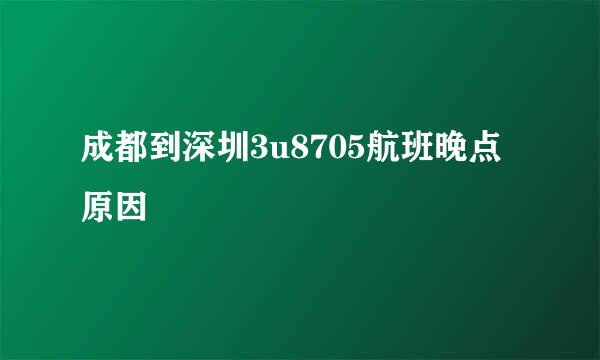 成都到深圳3u8705航班晚点原因